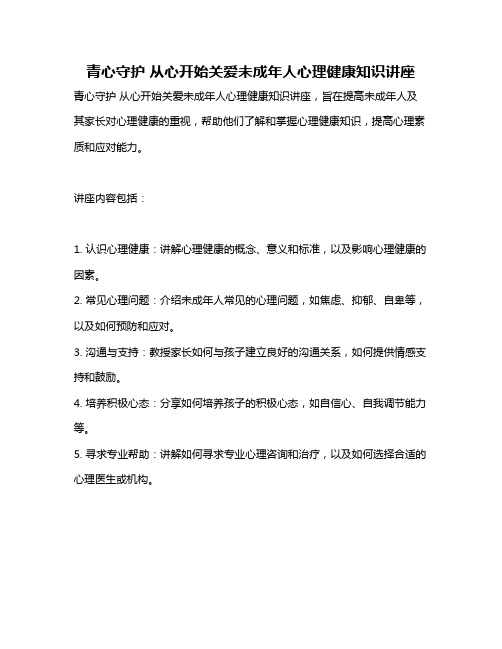 青心守护 从心开始关爱未成年人心理健康知识讲座

青心守护 从心开始关爱未成年人心理健康知识讲座，旨在提高未成年人及其家长对心理健康的重视，帮助他们了解和掌握心理健康知识，提高心理素质和应对能力。

讲座内容包括：

1. 认识心理健康：讲解心理健康的概念、意义和标准，以及影响心理健康的因素。
2. 常见心理问题：介绍未成年人常见的心理问题，如焦虑、抑郁、自卑等，以及如何预防和应对。
3. 沟通与支持：教授家长如何与孩子建立良好的沟通关系，如何提供情感支持和鼓励。
4. 培养积极心态：分享如何培养孩子的积极心态，如自信心、自我调节能力等。
5. 寻求专业帮助：讲解如何寻求专业心理咨询和治疗，以及如何选择合适的心理医生或机构。